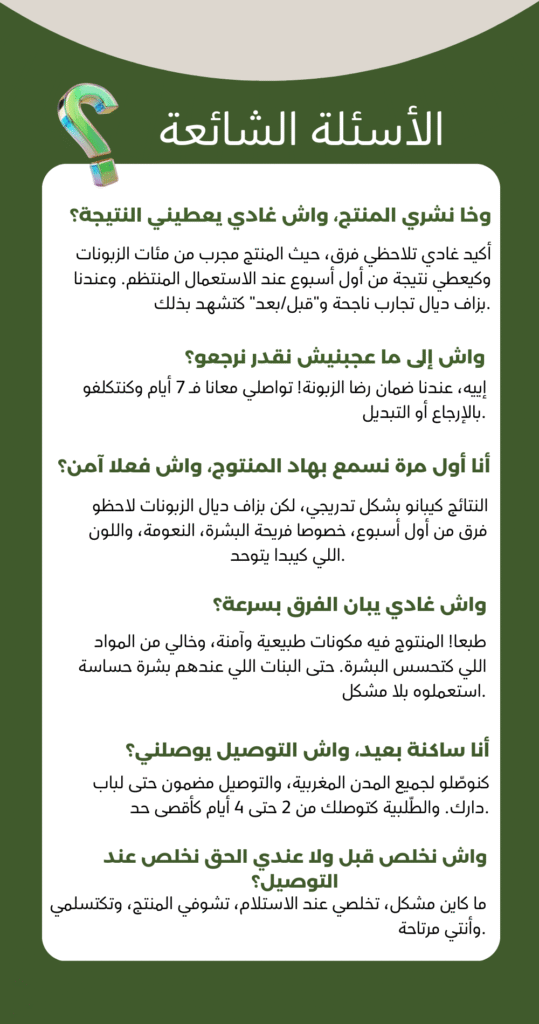 الأسئلة الشائعة

وخا نشري المنتج، واش غادي يعطيني النتيجة؟
أكيد غادي تلاحظي فرق، حيث المنتج مجرب من مئات الزبونات وكيعطي نتيجة من أول أسبوع عند الاستعمال المنتظم. وعندنا بزاف ديال تجارب ناجحة و"قبل/بعد" كتشهد بذلك.

واش إلى ما عجبنيش نقدر نرجعو؟
إييه، عندنا ضمان رضا الزبونة! تواصلي معانا فـ 7 أيام وكنتكلفو بالإرجاع أو التبديل.

أنا أول مرة نسمع بهاد المنتوج، واش فعلا آمن؟
النتائج كيبانو بشكل تدريجي، لكن بزاف ديال الزبونات لاحظو فرق من أول أسبوع، خصوصا فريحة البشرة، النعومة، واللون اللي كيبدا يتوحد.

واش غادي يبان الفرق بسرعة؟
طبعا! المنتوج فيه مكونات طبيعية وآمنة، وخالي من المواد اللي كتحسس البشرة. حتى البنات اللي عندهم بشرة حساسة استعملوه بلا مشكل.

أنا ساكنة بعيد، واش التوصيل يوصلني؟
كنوصّلو لجميع المدن المغربية، والتوصيل مضمون حتى لباب دارك. والطّلبية كتوصلك من 2 حتى 4 أيام كأقصى حد.

واش نخلص قبل ولا عندي الحق نخلص عند التوصيل؟
ما كاين مشكل، تخلصي عند الاستلام، تشوفي المنتج، وتكتسلمي وأنتي مرتاحة.